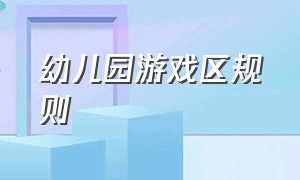 幼儿园游戏区规则